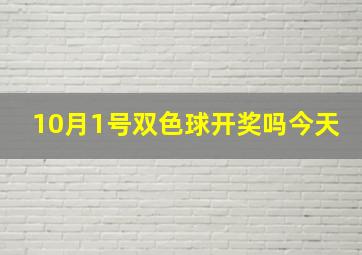 10月1号双色球开奖吗今天